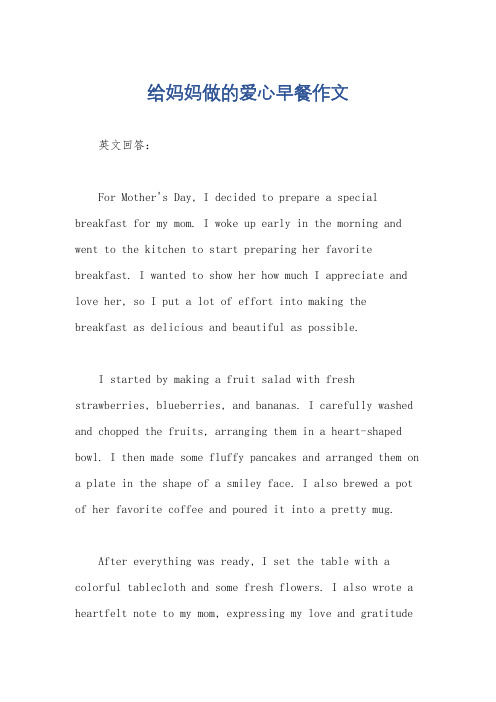 给妈妈做的爱心早餐作文

英文回答：

For Mother's Day, I decided to prepare a special breakfast for my mom. I woke up early in the morning and went to the kitchen to start preparing her favorite breakfast. I wanted to show her how much I appreciate and love her, so I put a lot of effort into making the breakfast as delicious and beautiful as possible.

I started by making a fruit salad with fresh strawberries, blueberries, and bananas. I carefully washed and chopped the fruits, arranging them in a heart-shaped bowl. I then made some fluffy pancakes and arranged them on a plate in the shape of a smiley face. I also brewed a pot of her favorite coffee and poured it into a pretty mug.

After everything was ready, I set the table with a colorful tablecloth and some fresh flowers. I also wrote a heartfelt note to my mom, expressing my love and gratitude